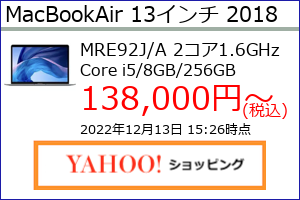 MacBookAir 13インチ 2018

MRE92J/A 2コア1.6GHz
Core i5/8GB/256GB
138,000円～(税込)
2022年12月13日 15:26時点

YAHOO! ショッピング